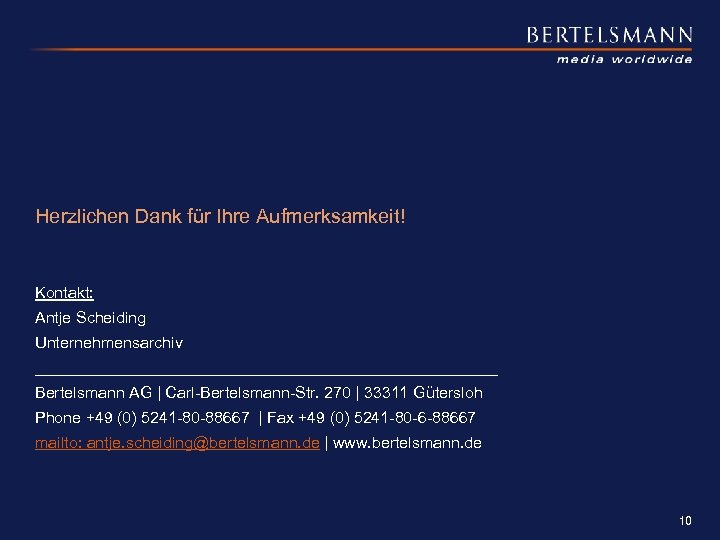 BERTELSMANN
media worldwide

Herzlichen Dank für Ihre Aufmerksamkeit!

Kontakt:
Antje Scheiding
Unternehmensarchiv

Bertelsmann AG | Carl-Bertelsmann-Str. 270 | 33311 Gütersloh
Phone +49 (0) 5241-80-88667 | Fax +49 (0) 5241-80-6-88667
mailto: antje.scheiding@bertelsmann.de | www.bertelsmann.de

10